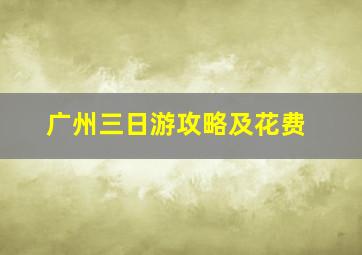 广州三日游攻略及花费